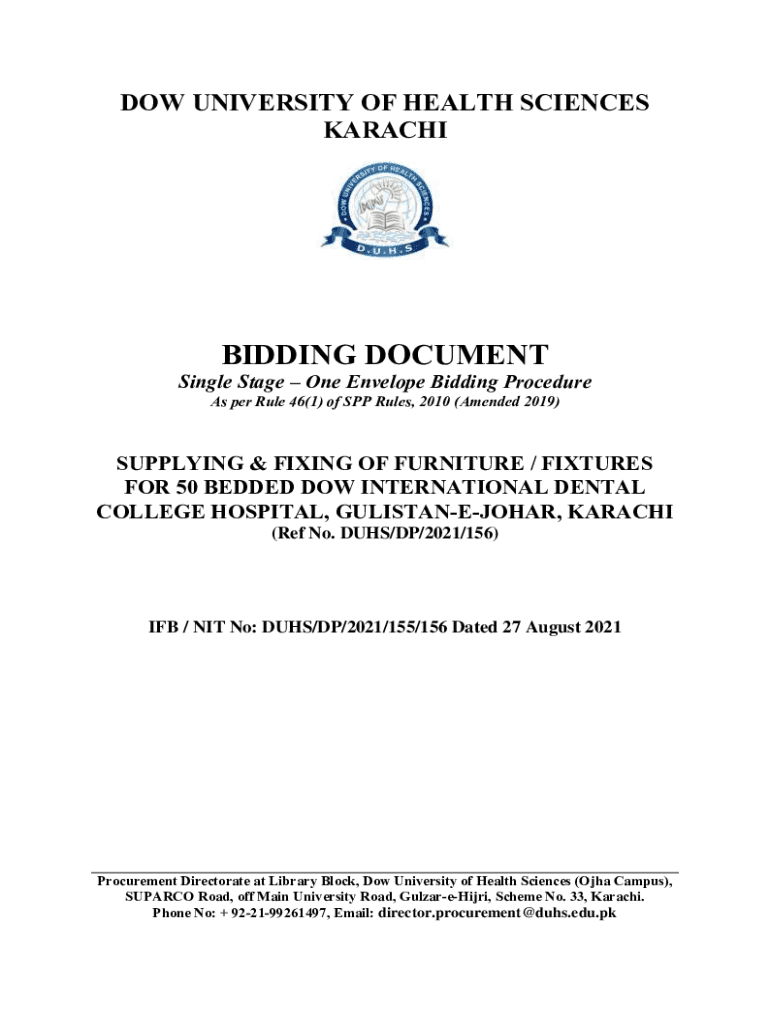 DOW UNIVERSITY OF HEALTH SCIENCES
KARACHI

DOW UNIVERSITY OF HEALTH SCIENCES
D.U.H.S

BIDDING DOCUMENT
Single Stage – One Envelope Bidding Procedure
As per Rule 46(1) of SPP Rules, 2010 (Amended 2019)

SUPPLYING & FIXING OF FURNITURE / FIXTURES FOR 50 BEDDED DOW INTERNATIONAL DENTAL COLLEGE HOSPITAL, GULISTAN-E-JOHAR, KARACHI
(Ref No. DUHS/DP/2021/156)

IFB / NIT No: DUHS/DP/2021/155/156 Dated 27 August 2021

Procurement Directorate at Library Block, Dow University of Health Sciences (Ojha Campus), SUPARCO Road, off Main University Road, Gulzar-e-Hijri, Scheme No. 33, Karachi.
Phone No: + 92-21-99261497, Email: director.procurement@duhs.edu.pk